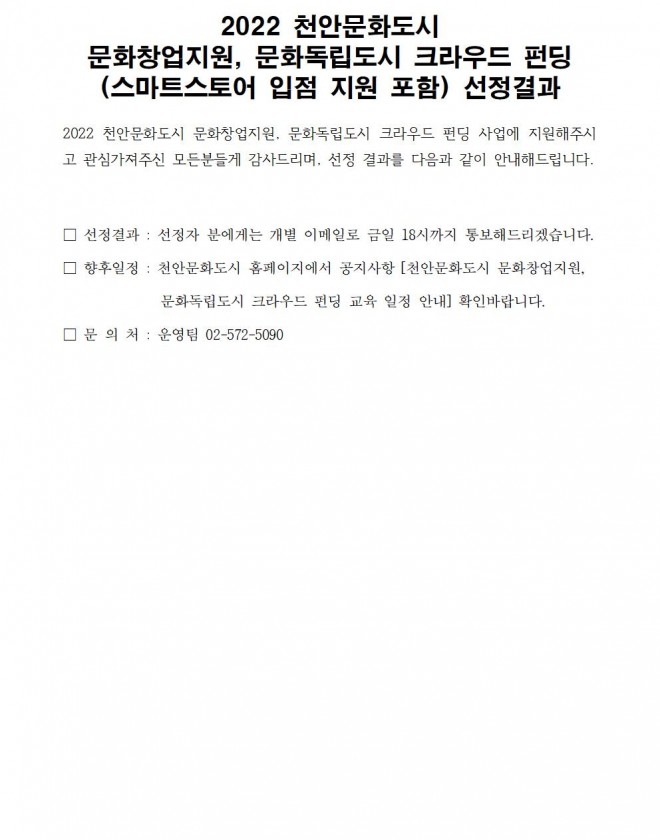 2022 천안문화도시
문화창업지원, 문화독립도시 크라우드 펀딩
(스마트스토어 입점 지원 포함) 선정결과

2022 천안문화도시 문화창업지원, 문화독립도시 크라우드 펀딩 사업에 지원해주시고 관심가져주신 모든분들게 감사드리며, 선정 결과를 다음과 같이 안내해드립니다.

□ 선정결과 : 선정자 분에게는 개별 이메일로 금일 18시까지 통보해드리겠습니다.

□ 향후일정 : 천안문화도시 홈페이지에서 공지사항 [천안문화도시 문화창업지원, 문화독립도시 크라우드 펀딩 교육 일정 안내] 확인바랍니다.

□ 문 의 처 : 운영팀 02-572-5090